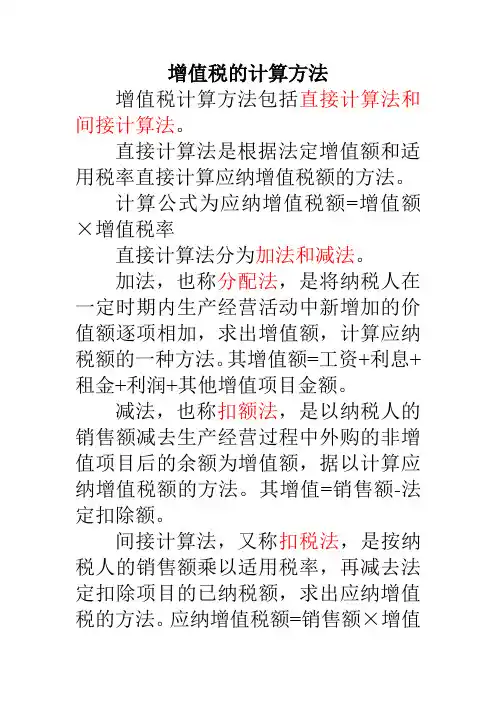 增值税的计算方法

增值税计算方法包括直接计算法和间接计算法。

直接计算法是根据法定增值额和适用税率直接计算应纳增值税额的方法。

计算公式为应纳增值税额=增值额×增值税率

直接计算法分为加法和减法。

加法，也称分配法，是将纳税人在一定时期内生产经营活动中新增加的价值额逐项相加，求出增值额，计算应纳税额的一种方法。其增值额=工资+利息+租金+利润+其他增值项目金额。

减法，也称扣额法，是以纳税人的销售额减去生产经营过程中外购的非增值项目后的余额为增值额，据以计算应纳增值税额的方法。其增值=销售额-法定扣除额。

间接计算法，又称扣税法，是按纳税人的销售额乘以适用税率，再减去法定扣除项目的已纳税额，求出应纳增值税的方法。应纳增值税额=销售额×增值